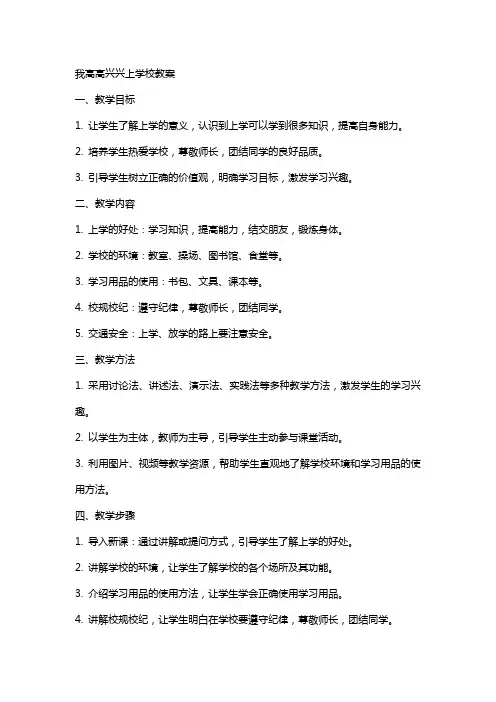 我高高兴兴上学校教案

一、教学目标

1. 让学生了解上学的意义，认识到上学可以学到很多知识，提高自身能力。

2. 培养学生热爱学校，尊敬师长，团结同学的良好品质。

3. 引导学生树立正确的价值观，明确学习目标，激发学习兴趣。

二、教学内容

1. 上学的好处：学习知识，提高能力，结交朋友，锻炼身体。

2. 学校的环境：教室、操场、图书馆、食堂等。

3. 学习用品的使用：书包、文具、课本等。

4. 校规校纪：遵守纪律，尊敬师长，团结同学。

5. 交通安全：上学、放学的路上要注意安全。

三、教学方法

1. 采用讨论法、讲述法、演示法、实践法等多种教学方法，激发学生的学习兴趣。

2. 以学生为主体，教师为主导，引导学生主动参与课堂活动。

3. 利用图片、视频等教学资源，帮助学生直观地了解学校环境和学习用品的使用方法。

四、教学步骤

1. 导入新课：通过讲解或提问方式，引导学生了解上学的好处。

2. 讲解学校的环境，让学生了解学校的各个场所及其功能。

3. 介绍学习用品的使用方法，让学生学会正确使用学习用品。

4. 讲解校规校纪，让学生明白在学校要遵守纪律，尊敬师长，团结同学。